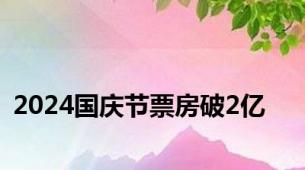 2024国庆节票房破2亿